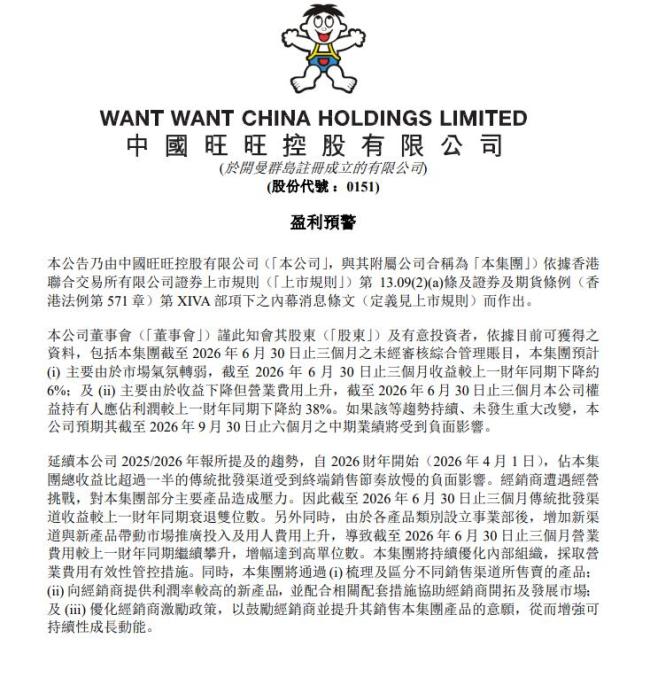 WANT WANT CHINA HOLDINGS LIMITED
中國旺旺控股有限公司
(於開曼群島註冊成立的有限公司)
(股份代號：0151)

盈利預警

本公告乃由中國旺旺控股有限公司（「本公司」，與其附屬公司合稱為「本集團」）依據香港聯合交易所有限公司證券上市規則（「上市規則」）第 13.09(2)(a)條及證券及期貨條例（香港法例第 571 章）第 XIVA 部項下之內幕消息條文（定義見上市規則）而作出。

本公司董事會（「董事會」）謹此知會其股東（「股東」）及有意投資者，依據目前可獲得之資料，包括本集團截至 2026 年 6 月 30 日止三個月之未經審核綜合管理賬目，本集團預計 (i) 主要由於市場氣氛轉弱，截至 2026 年 6 月 30 日止三個月收益較上一財年同期下降約 6%；及 (ii) 主要由於收益下降但營業費用上升，截至 2026 年 6 月 30 日止三個月本公司權益持有人應佔利潤較上一財年同期下降約 38%。如果該等趨勢持續、未發生重大改變，本公司預期其截至 2026 年 9 月 30 日止六個月之中期業績將受到負面影響。

延續本公司 2025/2026 年報所提及的趨勢，自 2026 財年開始（2026 年 4 月 1 日），佔本集團總收益比超過一半的傳統批發渠道受到終端銷售節奏放慢的負面影響。經銷商遭遇經營挑戰，對本集團部分主要產品造成壓力。因此截至 2026 年 6 月 30 日止三個月傳統批發渠道收益較上一財年同期衰退雙位數。另外同時，由於各產品類別設立事業部後，增加新渠道與新產品帶動市場推廣投入及用人費用上升，導致截至 2026 年 6 月 30 日止三個月營業費用較上一財年同期繼續攀升，增幅達到高單位數。本集團將持續優化內部組織，採取營業費用有效性管控措施。同時，本集團將通過 (i) 梳理及區分不同銷售渠道所售賣的產品；(ii) 向經銷商提供利潤率較高的新產品，並配合相關配套措施協助經銷商開拓及發展市場；及 (iii) 優化經銷商激勵政策，以鼓勵經銷商並提升其銷售本集團產品的意願，從而增強可持續性成長動能。